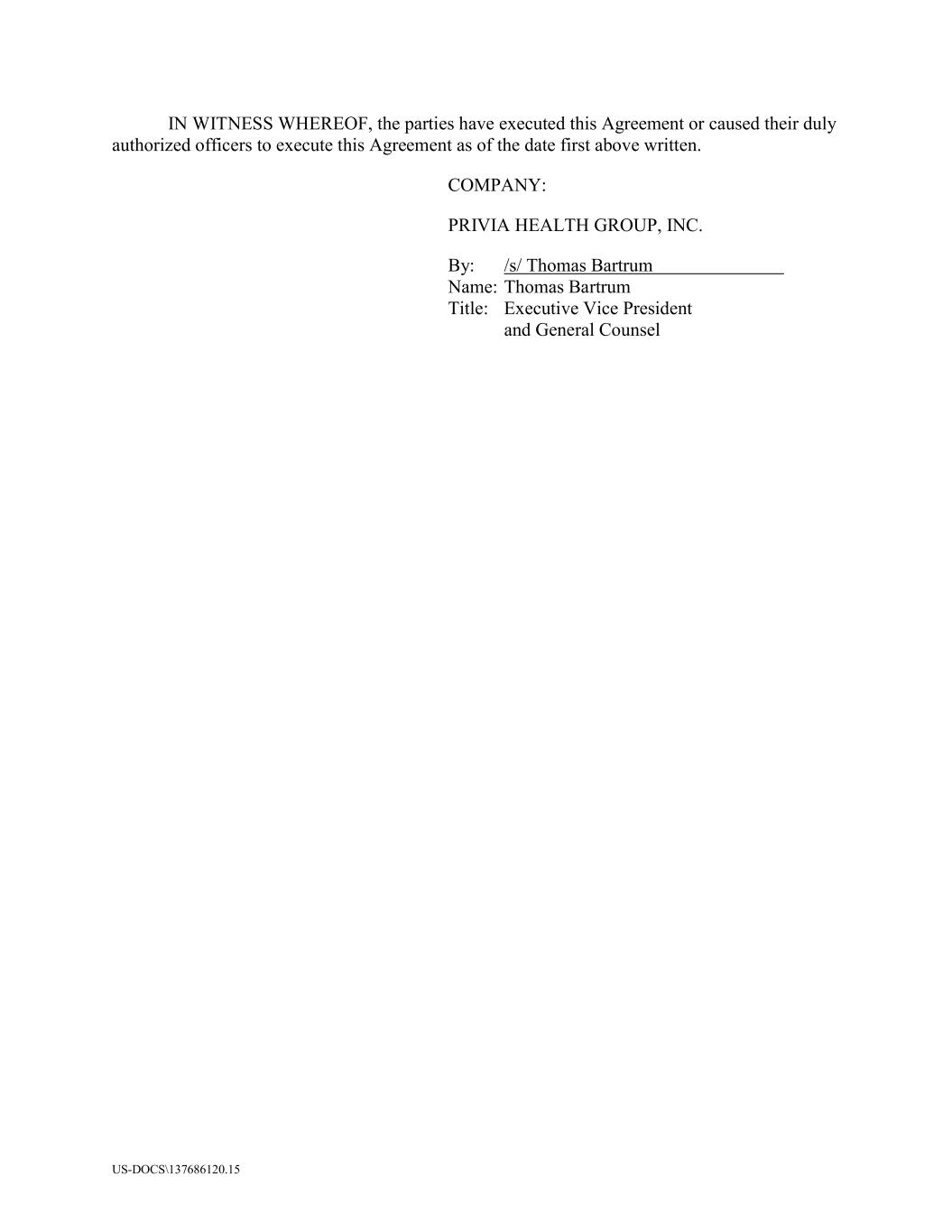 IN WITNESS WHEREOF, the parties have executed this Agreement or caused their duly authorized officers to execute this Agreement as of the date first above written.

COMPANY:

PRIVIA HEALTH GROUP, INC.

By: /s/ Thomas Bartrum
Name: Thomas Bartrum
Title: Executive Vice President
and General Counsel

US-DOCS\137686120.15